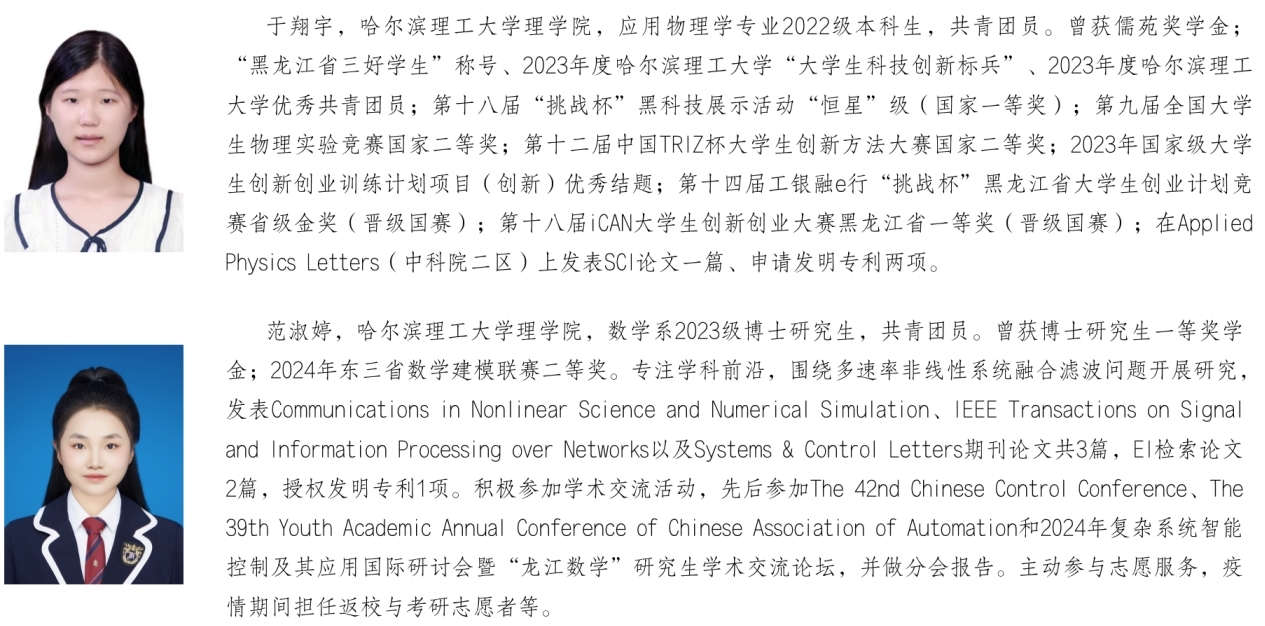 于翔宇，哈尔滨理工大学理学院，应用物理学专业2022级本科生，共青团员。曾获儒苑奖学金；“黑龙江省三好学生”称号、2023年度哈尔滨理工大学“大学生科技创新标兵”、2023年度哈尔滨理工大学优秀共青团员；第十八届“挑战杯”黑科技展示活动“恒星”级（国家一等奖）；第九届全国大学生物理实验竞赛国家二等奖；第十二届中国TRIZ杯大学生创新方法大赛国家二等奖；2023年国家级大学生创新创业训练计划项目（创新）优秀结题；第十四届工银融e行“挑战杯”黑龙江省大学生创业计划竞赛省级金奖（晋级国赛）；第十八届iCAN大学生创新创业大赛黑龙江省一等奖（晋级国赛）；在Applied Physics Letters（中科院二区）上发表SCI论文一篇、申请发明专利两项。

范淑婷，哈尔滨理工大学理学院，数学系2023级博士研究生，共青团员。曾获博士研究生一等奖学金；2024年东三省数学建模联赛二等奖。专注学科前沿，围绕多速率非线性系统融合滤波问题开展研究，发表Communications in Nonlinear Science and Numerical Simulation、IEEE Transactions on Signal and Information Processing over Networks以及Systems & Control Letters期刊论文共3篇，EI检索论文2篇，授权发明专利1项。积极参加学术交流活动，先后参加The 42nd Chinese Control Conference、The 39th Youth Academic Annual Conference of Chinese Association of Automation和2024年复杂系统智能控制及其应用国际研讨会暨“龙江数学”研究生学术交流论坛，并做分会报告。主动参与志愿服务，疫情期间担任返校与考研志愿者等。